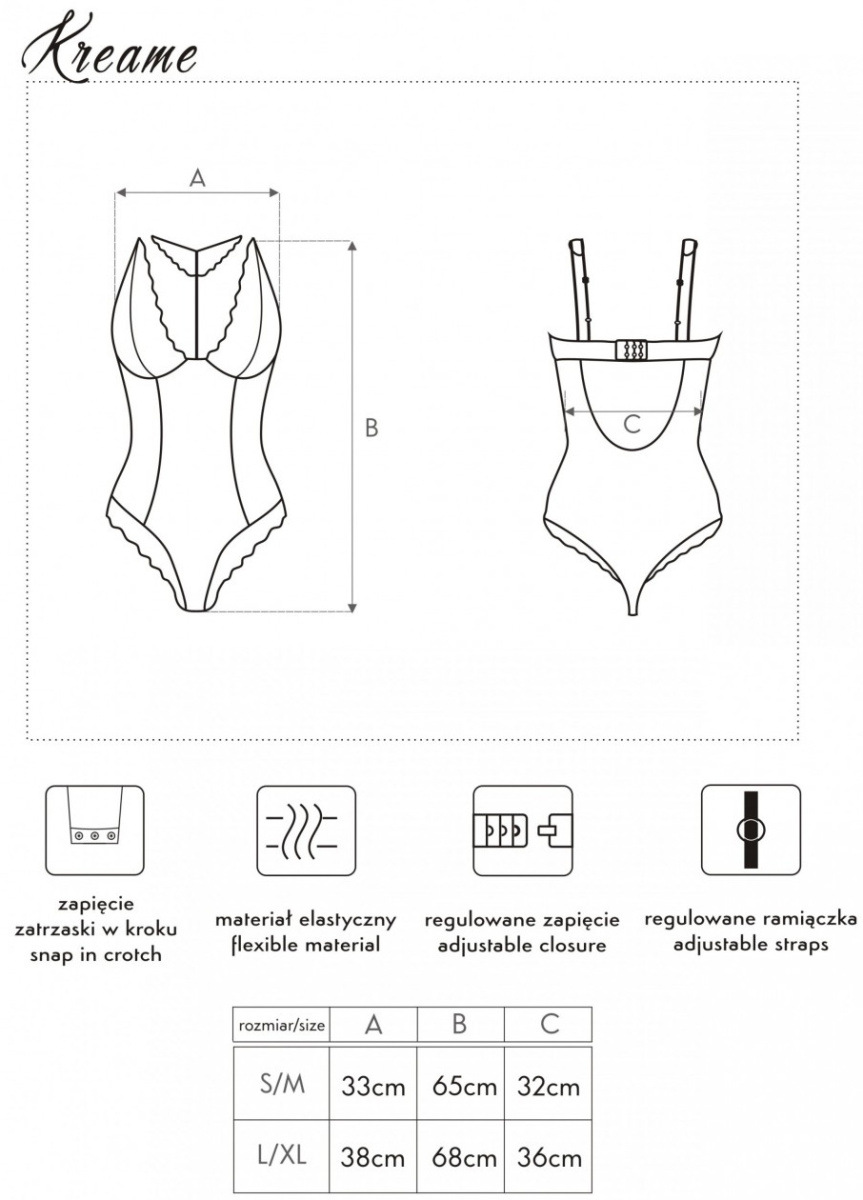 Kreame

A

B

C

zapięcie zatrzaski w kroku
snap in crotch

materiał elastyczny
flexible material

regulowane zapięcie
adjustable closure

regulowane ramiączka
adjustable straps

| rozmiar/size | A | B | C |
|---|---|---|---|
| S/M | 33cm | 65cm | 32cm |
| L/XL | 38cm | 68cm | 36cm |